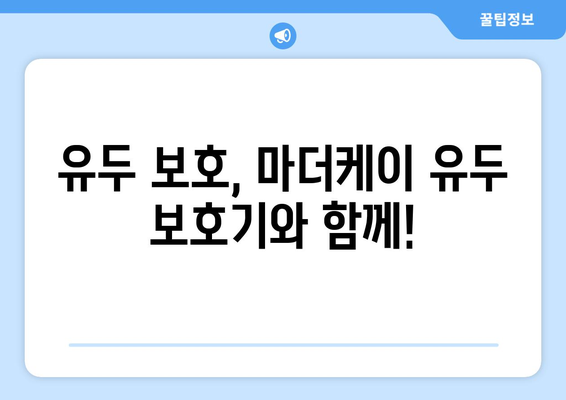 꿀팁정보

유두 보호, 마더케이 유두 보호기와 함께!